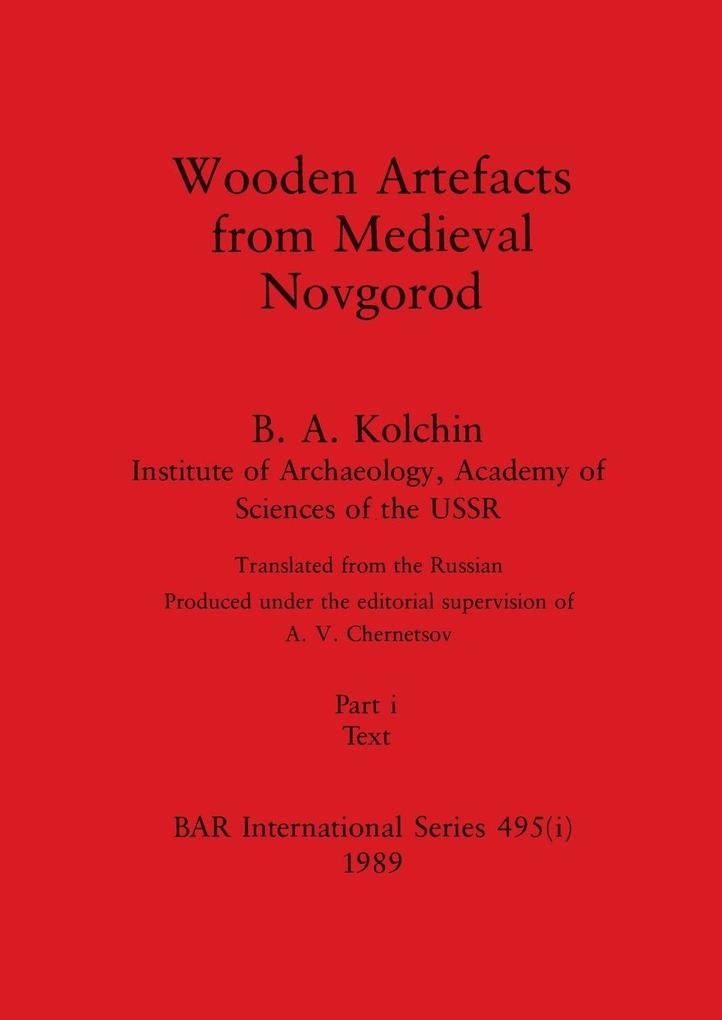 Wooden Artefacts from Medieval Novgorod

B. A. Kolchin
Institute of Archaeology, Academy of Sciences of the USSR

Translated from the Russian
Produced under the editorial supervision of A. V. Chernetsov

Part i
Text

BAR International Series 495(i)
1989